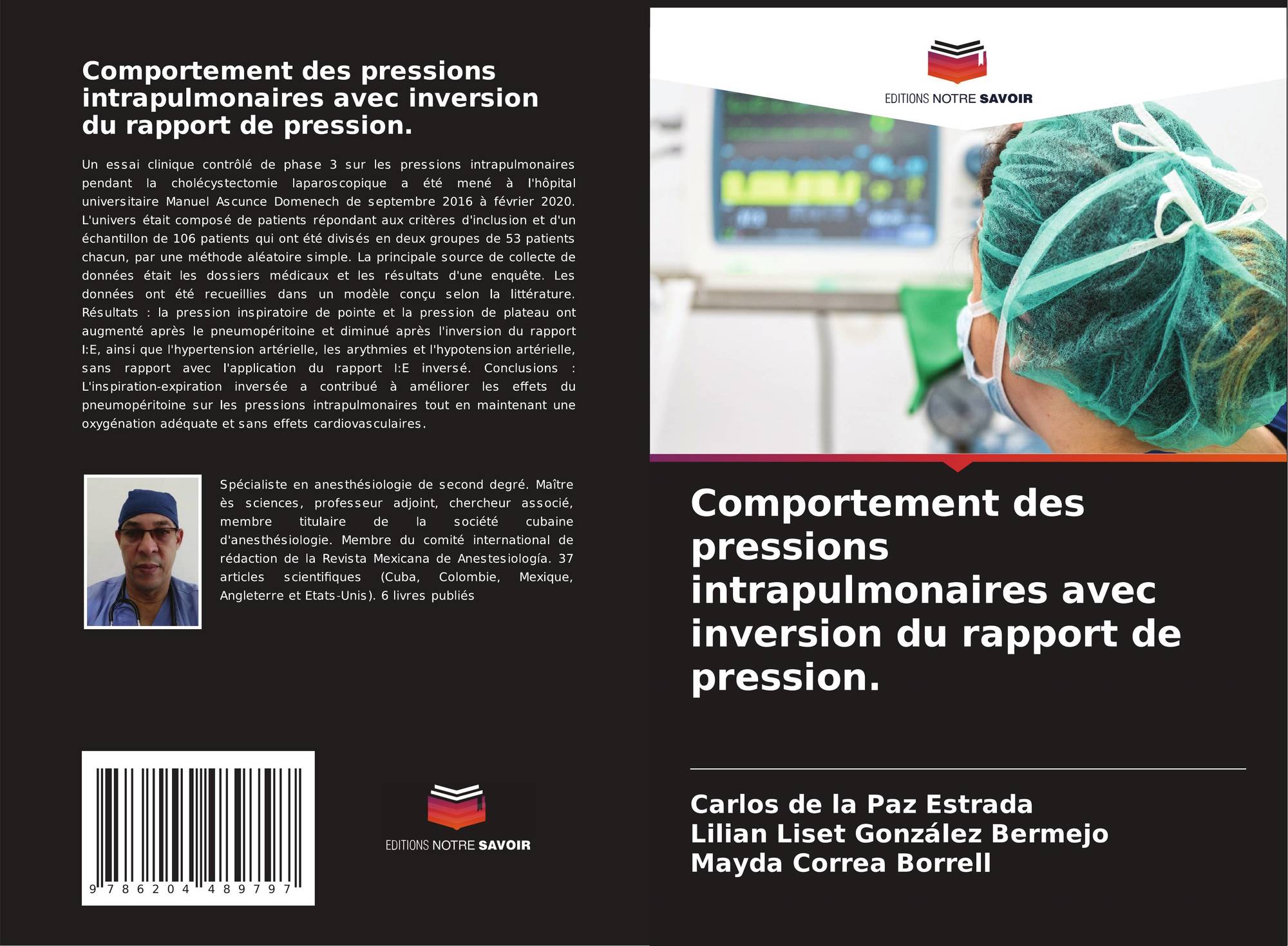 Comportement des pressions intrapulmonaires avec inversion du rapport de pression.

Un essai clinique contrôlé de phase 3 sur les pressions intrapulmonaires pendant la cholécystectomie laparoscopique a été mené à l'hôpital universitaire Manuel Ascunce Domenech de septembre 2016 à février 2020. L'univers était composé de patients répondant aux critères d'inclusion et d'un échantillon de 106 patients qui ont été divisés en deux groupes de 53 patients chacun, par une méthode aléatoire simple. La principale source de collecte de données était les dossiers médicaux et les résultats d'une enquête. Les données ont été recueillies dans un modèle conçu selon la littérature. Résultats : la pression inspiratoire de pointe et la pression de plateau ont augmenté après le pneumopéritoine et diminué après l'inversion du rapport I:E, ainsi que l'hypertension artérielle, les arythmies et l'hypotension artérielle, sans rapport avec l'application du rapport I:E inversé. Conclusions : L'inspiration-expiration inversée a contribué à améliorer les effets du pneumopéritoine sur les pressions intrapulmonaires tout en maintenant une oxygénation adéquate et sans effets cardiovasculaires.

Spécialiste en anesthésiologie de second degré. Maître ès sciences, professeur adjoint, chercheur associé, membre titulaire de la société cubaine d'anesthésiologie. Membre du comité international de rédaction de la Revista Mexicana de Anestesiología. 37 articles scientifiques (Cuba, Colombie, Mexique, Angleterre et Etats-Unis). 6 livres publiés

9 786204 489797

EDITIONS NOTRE SAVOIR

EDITIONS NOTRE SAVOIR

Comportement des pressions intrapulmonaires avec inversion du rapport de pression.

Carlos de la Paz Estrada
Lilian Liset González Bermejo
Mayda Correa Borrell